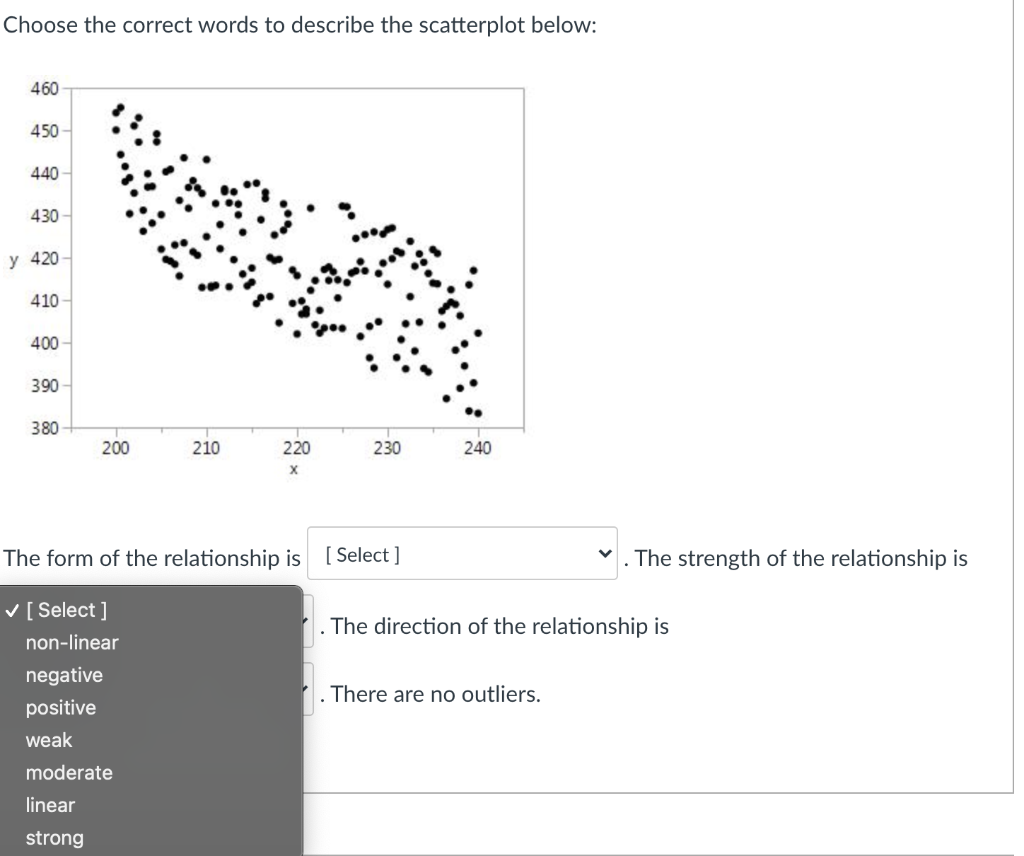 Choose the correct words to describe the scatterplot below:

460
450
440
430
y 420
410
400
390
380
200
210
220
230
240
x

The form of the relationship is [ Select ] . The strength of the relationship is

✓ [ Select ]
non-linear
negative
positive
weak
moderate
linear
strong

. The direction of the relationship is

. There are no outliers.